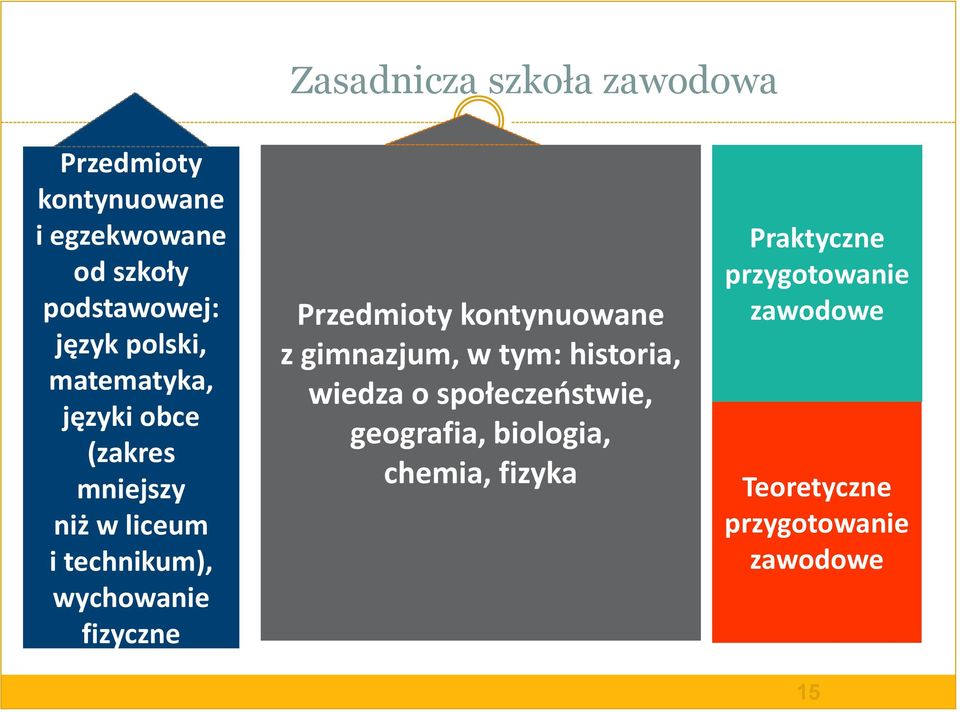 Zasadnicza szkoła zawodowa

Przedmioty kontynuowane i egzekwowane od szkoły podstawowej: język polski, matematyka, języki obce (zakres mniejszy niż w liceum i technikum), wychowanie fizyczne

Przedmioty kontynuowane z gimnazjum, w tym: historia, wiedza o społeczeństwie, geografia, biologia, chemia, fizyka

Praktyczne przygotowanie zawodowe

Teoretyczne przygotowanie zawodowe

15